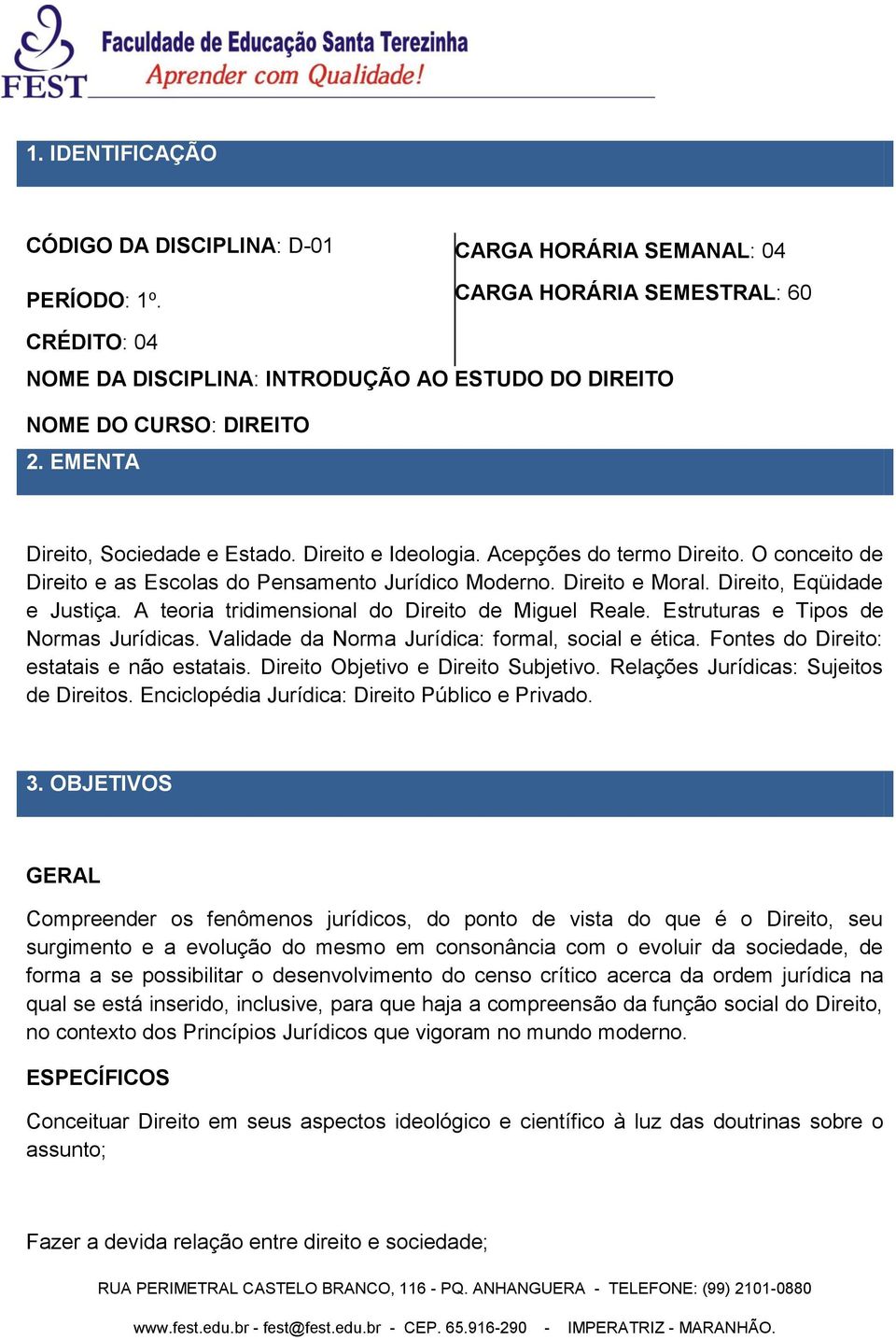 FEST
Faculdade de Educação Santa Terezinha
Aprender com Qualidade!

1. IDENTIFICAÇÃO

CÓDIGO DA DISCIPLINA: D-01

PERÍODO: 1º.

CRÉDITO: 04

CARGA HORÁRIA SEMANAL: 04

CARGA HORÁRIA SEMESTRAL: 60

NOME DA DISCIPLINA: INTRODUÇÃO AO ESTUDO DO DIREITO

NOME DO CURSO: DIREITO

2. EMENTA

Direito, Sociedade e Estado. Direito e Ideologia. Acepções do termo Direito. O conceito de Direito e as Escolas do Pensamento Jurídico Moderno. Direito e Moral. Direito, Eqüidade e Justiça. A teoria tridimensional do Direito de Miguel Reale. Estruturas e Tipos de Normas Jurídicas. Validade da Norma Jurídica: formal, social e ética. Fontes do Direito: estatais e não estatais. Direito Objetivo e Direito Subjetivo. Relações Jurídicas: Sujeitos de Direitos. Enciclopédia Jurídica: Direito Público e Privado.

3. OBJETIVOS

GERAL

Compreender os fenômenos jurídicos, do ponto de vista do que é o Direito, seu surgimento e a evolução do mesmo em consonância com o evoluir da sociedade, de forma a se possibilitar o desenvolvimento do censo crítico acerca da ordem jurídica na qual se está inserido, inclusive, para que haja a compreensão da função social do Direito, no contexto dos Princípios Jurídicos que vigoram no mundo moderno.

ESPECÍFICOS

Conceituar Direito em seus aspectos ideológico e científico à luz das doutrinas sobre o assunto;

Fazer a devida relação entre direito e sociedade;

RUA PERIMETRAL CASTELO BRANCO, 116 - PQ. ANHANGUERA - TELEFONE: (99) 2101-0880
www.fest.edu.br - fest@fest.edu.br - CEP. 65.916-290 - IMPERATRIZ - MARANHÃO.